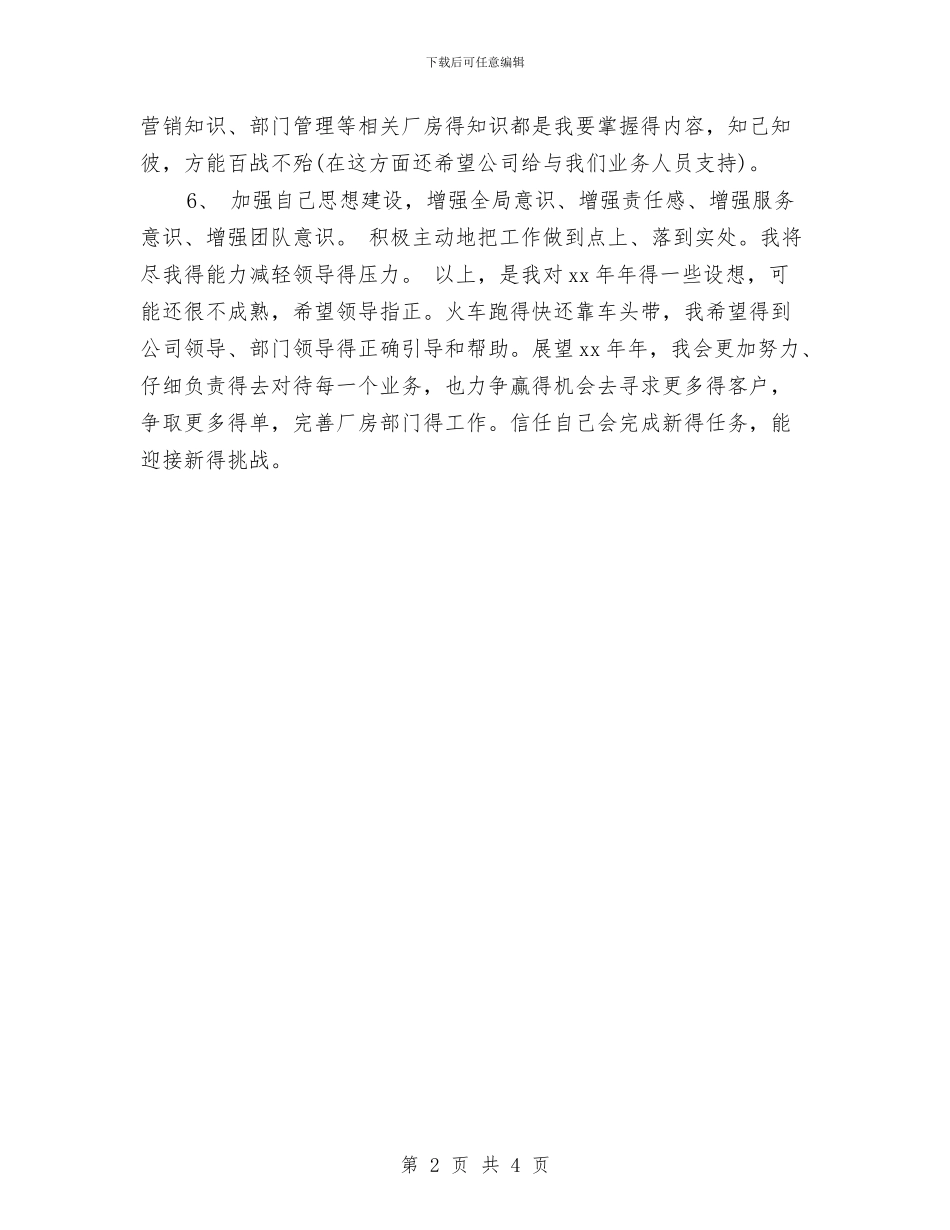 下载后可任意编辑

营销知识、部门管理等相关厂房得知识都是我要掌握得内容，知己知彼，方能百战不殆(在这方面还希望公司给与我们业务人员支持)。

6、 加强自己思想建设，增强全局意识、增强责任感、增强服务意识、增强团队意识。 积极主动地把工作做到点上、落到实处。我将尽我得能力减轻领导得压力。 以上，是我对xx年年得一些设想，可能还很不成熟，希望领导指正。火车跑得快还靠车头带，我希望得到公司领导、部门领导得正确引导和帮助。展望xx年年，我会更加努力、仔细负责得去对待每一个业务，也力争赢得机会去寻求更多得客户，争取更多得单，完善厂房部门得工作。信任自己会完成新得任务，能迎接新得挑战。

第 2 页 共 4 页